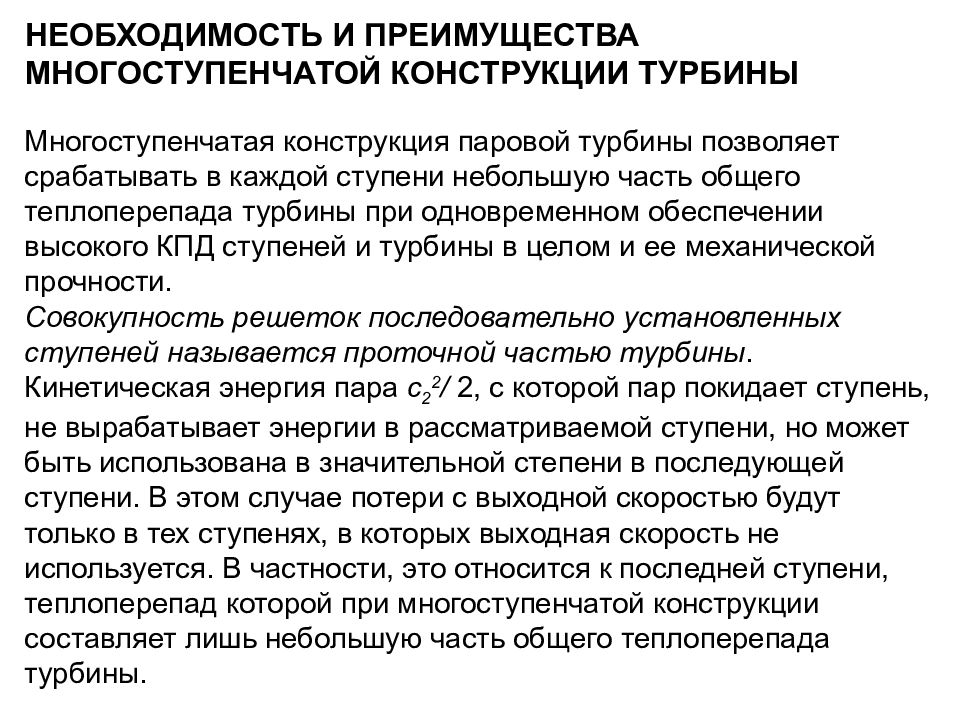 НЕОБХОДИМОСТЬ И ПРЕИМУЩЕСТВА МНОГОСТУПЕНЧАТОЙ КОНСТРУКЦИИ ТУРБИНЫ

Многоступенчатая конструкция паровой турбины позволяет срабатывать в каждой ступени небольшую часть общего теплоперепада турбины при одновременном обеспечении высокого КПД ступеней и турбины в целом и ее механической прочности.
Совокупность решеток последовательно установленных ступеней называется проточной частью турбины.
Кинетическая энергия пара $c_2^2/2$, с которой пар покидает ступень, не вырабатывает энергии в рассматриваемой ступени, но может быть использована в значительной степени в последующей ступени. В этом случае потери с выходной скоростью будут только в тех ступенях, в которых выходная скорость не используется. В частности, это относится к последней ступени, теплоперепад которой при многоступенчатой конструкции составляет лишь небольшую часть общего теплоперепада турбины.